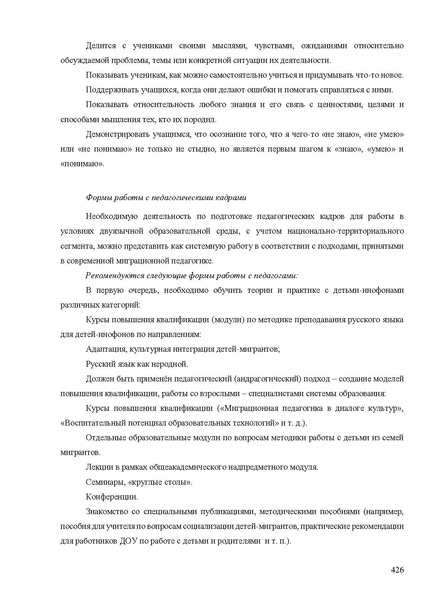 Делится с учениками своими мыслями, чувствами, ожиданиями относительно обсуждаемой проблемы, темы или конкретной ситуации их деятельности.

Показывать ученикам, как можно самостоятельно учиться и придумывать что-то новое.

Поддерживать учащихся, когда они делают ошибки и помогать справляться с ними.

Показывать относительность любого знания и его связь с ценностями, целями и способами мышления тех, кто их породил.

Демонстрировать учащимся, что осознание того, что я чего-то «не знаю», «не умею» или «не понимаю» не только не стыдно, но является первым шагом к «знаю», «умею» и «понимаю».

Формы работы с педагогическими кадрами

Необходимую деятельность по подготовке педагогических кадров для работы в условиях двуязычной образовательной среды, с учетом национально-территориального сегмента, можно представить как системную работу в соответствии с подходами, принятыми в современной миграционной педагогике.

Рекомендуются следующие формы работы с педагогами:

В первую очередь, необходимо обучить теории и практике с детьми-инофонами различных категорий:

Курсы повышения квалификации (модули) по методике преподавания русского языка для детей-инофонов по направлениям:

Адаптация, культурная интеграция детей-мигрантов;

Русский язык как неродной.

Должен быть применён педагогический (андрагогический) подход – создание моделей повышения квалификации, работы со взрослыми – специалистами системы образования:

Курсы повышения квалификации («Миграционная педагогика в диалоге культур», «Воспитательный потенциал образовательных технологий» и т. д.).

Отдельные образовательные модули по вопросам методики работы с детьми из семей мигрантов.

Лекции в рамках общеакадемического надпредметного модуля.

Семинары, «круглые столы».

Конференции.

Знакомство со специальными публикациями, методическими пособиями (например, пособия для учителя по вопросам социализации детей-мигрантов, практические рекомендации для работников ДОУ по работе с детьми и родителями и т. п.).

426